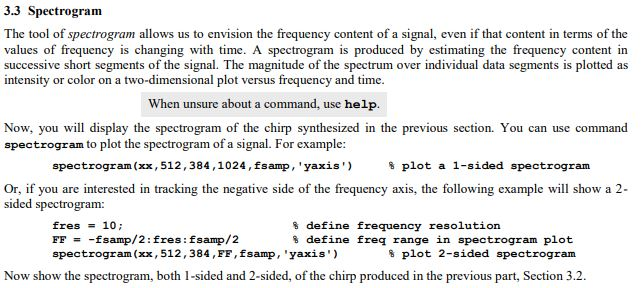 3.3 Spectrogram

The tool of spectrogram allows us to envision the frequency content of a signal, even if that content in terms of the values of frequency is changing with time. A spectrogram is produced by estimating the frequency content in successive short segments of the signal. The magnitude of the spectrum over individual data segments is plotted as intensity or color on a two-dimensional plot versus frequency and time.

When unsure about a command, use help.

Now, you will display the spectrogram of the chirp synthesized in the previous section. You can use command spectrogram to plot the spectrogram of a signal. For example:

spectrogram(xx,512,384,1024,fsamp,'yaxis') % plot a 1-sided spectrogram

Or, if you are interested in tracking the negative side of the frequency axis, the following example will show a 2-sided spectrogram:

fres = 10; % define frequency resolution
FF = -fsamp/2:fres:fsamp/2 % define freq range in spectrogram plot
spectrogram(xx,512,384,FF,fsamp,'yaxis') % plot 2-sided spectrogram

Now show the spectrogram, both 1-sided and 2-sided, of the chirp produced in the previous part, Section 3.2.